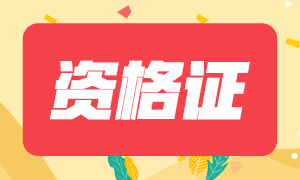 资格证